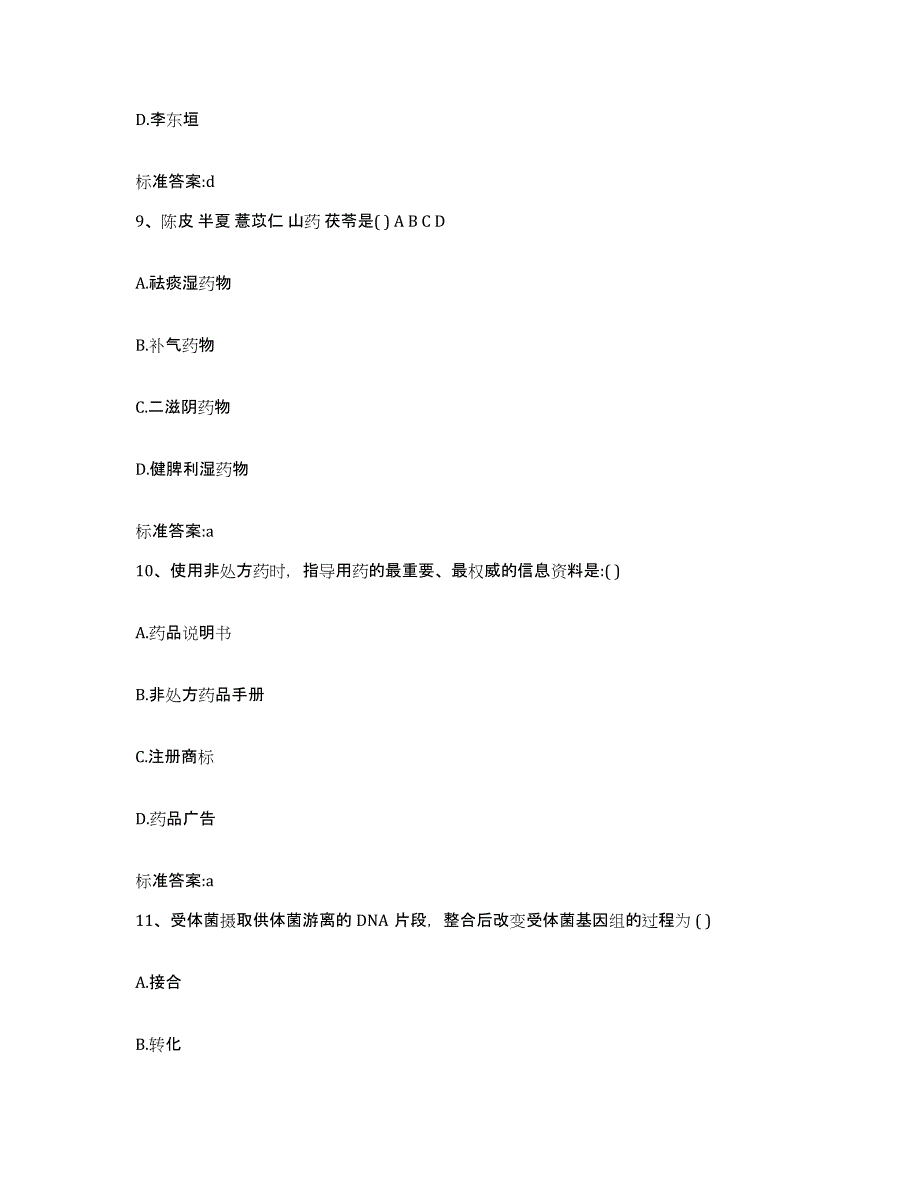 D.李东垣

标准答案:d

9、陈皮 半夏 薏苡仁 山药 茯苓是( ) A B C D

A.祛痰湿药物

B.补气药物

C.二滋阴药物

D.健脾利湿药物

标准答案:a

10、使用非处方药时，指导用药的最重要、最权威的信息资料是:( )

A.药品说明书

B.非处方药品手册

C.注册商标

D.药品广告

标准答案:a

11、受体菌摄取供体菌游离的 DNA 片段，整合后改变受体菌基因组的过程为 ( )

A.接合

B.转化